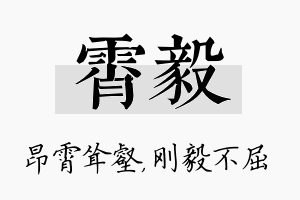 霄毅

昂霄耸壑，刚毅不屈